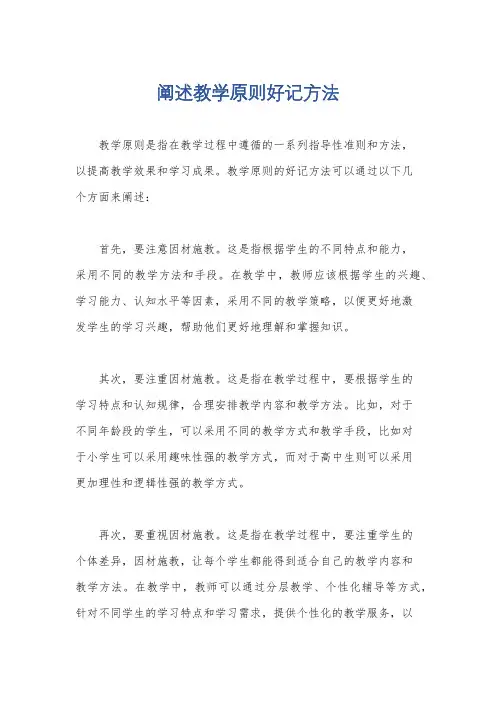 阐述教学原则好记方法

教学原则是指在教学过程中遵循的一系列指导性准则和方法，以提高教学效果和学习成果。教学原则的好记方法可以通过以下几个方面来阐述：

首先，要注意因材施教。这是指根据学生的不同特点和能力，采用不同的教学方法和手段。在教学中，教师应该根据学生的兴趣、学习能力、认知水平等因素，采用不同的教学策略，以便更好地激发学生的学习兴趣，帮助他们更好地理解和掌握知识。

其次，要注重因材施教。这是指在教学过程中，要根据学生的学习特点和认知规律，合理安排教学内容和教学方法。比如，对于不同年龄段的学生，可以采用不同的教学方式和教学手段，比如对于小学生可以采用趣味性强的教学方式，而对于高中生则可以采用更加理性和逻辑性强的教学方式。

再次，要重视因材施教。这是指在教学过程中，要注重学生的个体差异，因材施教，让每个学生都能得到适合自己的教学内容和教学方法。在教学中，教师可以通过分层教学、个性化辅导等方式，针对不同学生的学习特点和学习需求，提供个性化的教学服务，以